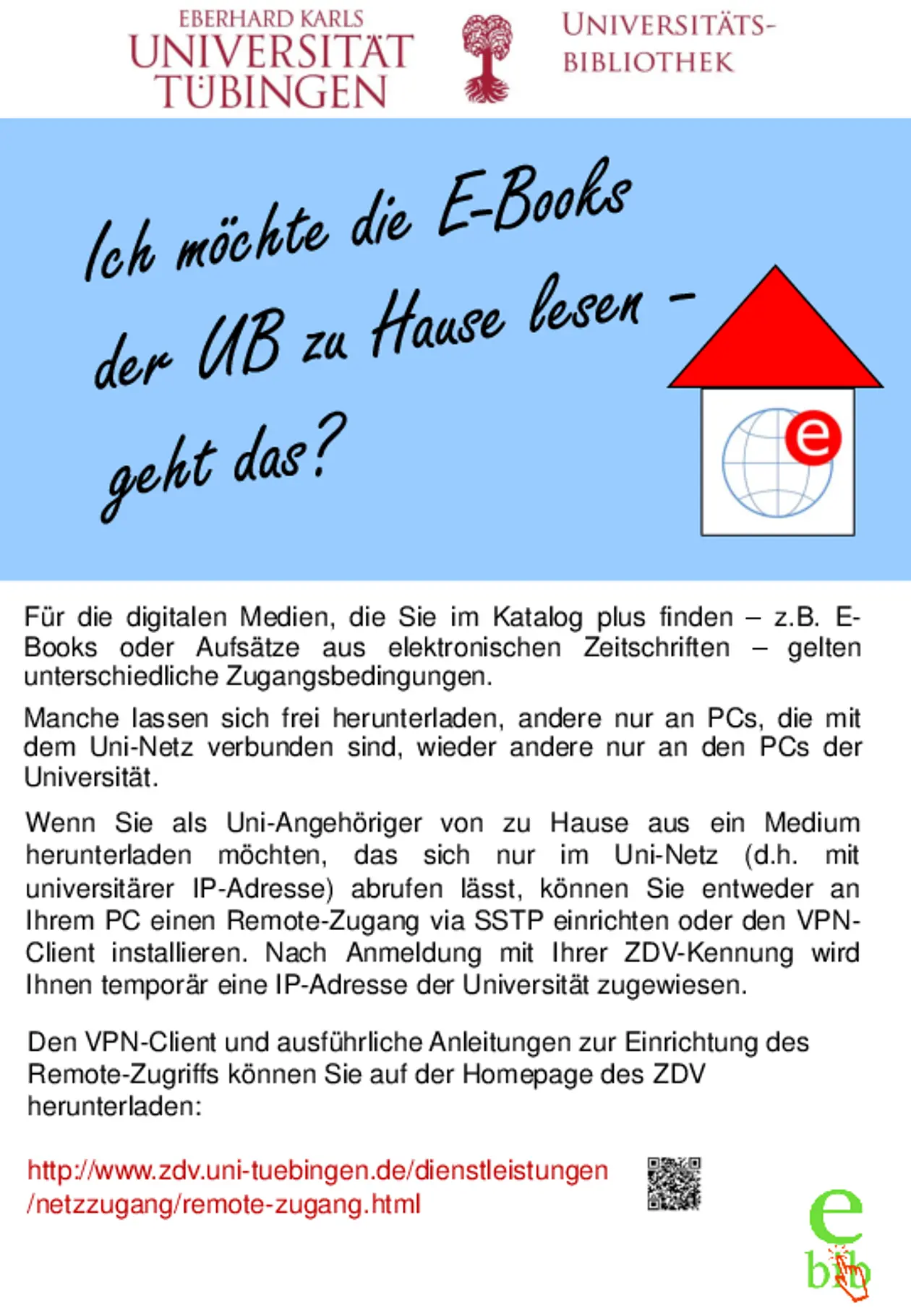 EBERHARD KARLS
UNIVERSITÄT
TÜBINGEN

UNIVERSITÄTS-
BIBLIOTHEK

Ich möchte die E-Books der UB zu Hause lesen – geht das?

e

Für die digitalen Medien, die Sie im Katalog plus finden – z.B. E-Books oder Aufsätze aus elektronischen Zeitschriften – gelten unterschiedliche Zugangsbedingungen.

Manche lassen sich frei herunterladen, andere nur an PCs, die mit dem Uni-Netz verbunden sind, wieder andere nur an den PCs der Universität.

Wenn Sie als Uni-Angehöriger von zu Hause aus ein Medium herunterladen möchten, das sich nur im Uni-Netz (d.h. mit universitärer IP-Adresse) abrufen lässt, können Sie entweder an Ihrem PC einen Remote-Zugang via SSTP einrichten oder den VPN-Client installieren. Nach Anmeldung mit Ihrer ZDV-Kennung wird Ihnen temporär eine IP-Adresse der Universität zugewiesen.

Den VPN-Client und ausführliche Anleitungen zur Einrichtung des Remote-Zugriffs können Sie auf der Homepage des ZDV herunterladen:

http://www.zdv.uni-tuebingen.de/dienstleistungen/netzzugang/remote-zugang.html

e
bib